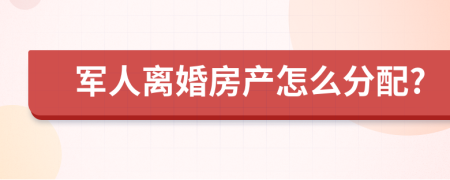 军人离婚房产怎么分配?